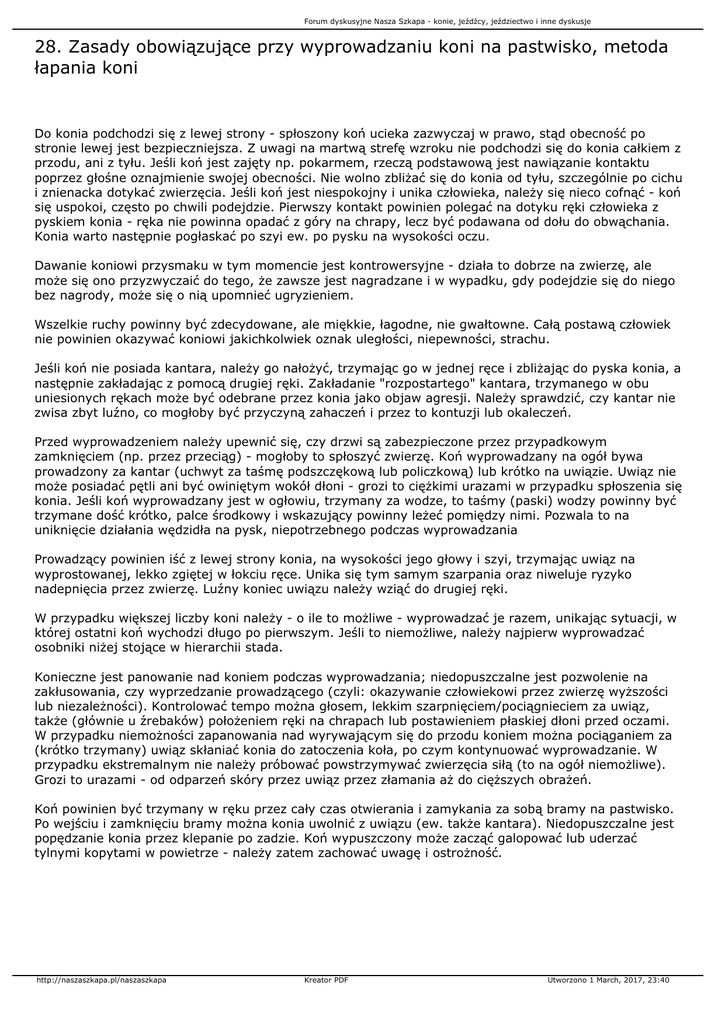 Forum dyskusyjne Nasza Szkapa - konie, jeźdźcy, jeździectwo i inne dyskusje

28. Zasady obowiązujące przy wyprowadzaniu koni na pastwisko, metoda łapania koni

Do konia podchodzi się z lewej strony - spłoszony koń ucieka zazwyczaj w prawo, stąd obecność po stronie lewej jest bezpieczniejsza. Z uwagi na martwą strefę wzroku nie podchodzi się do konia całkiem z przodu, ani z tyłu. Jeśli koń jest zajęty np. pokarmem, rzeczą podstawową jest nawiązanie kontaktu poprzez głośne oznajmienie swojej obecności. Nie wolno zbliżać się do konia od tyłu, szczególnie po cichu i znienacka dotykać zwierzęcia. Jeśli koń jest niespokojny i unika człowieka, należy się nieco cofnąć - koń się uspokoi, często po chwili podejdzie. Pierwszy kontakt powinien polegać na dotyku ręki człowieka z pyskiem konia - ręka nie powinna opadać z góry na chrapy, lecz być podawana od dołu do obwąchania. Konia warto następnie pogłaskać po szyi ew. po pysku na wysokości oczu.

Dawanie koniowi przysmaku w tym momencie jest kontrowersyjne - działa to dobrze na zwierzę, ale może się ono przyzwyczaić do tego, że zawsze jest nagradzane i w wypadku, gdy podejdzie się do niego bez nagrody, może się o nią upomnieć ugryzieniem.

Wszelkie ruchy powinny być zdecydowane, ale miękkie, łagodne, nie gwałtowne. Całą postawą człowiek nie powinien okazywać koniowi jakichkolwiek oznak uległości, niepewności, strachu.

Jeśli koń nie posiada kantara, należy go nałożyć, trzymając go w jednej ręce i zbliżając do pyska konia, a następnie zakładając z pomocą drugiej ręki. Zakładanie "rozpostartego" kantara, trzymanego w obu uniesionych rękach może być odebrane przez konia jako objaw agresji. Należy sprawdzić, czy kantar nie zwisa zbyt luźno, co mogłoby być przyczyną zahaczeń i przez to kontuzji lub okaleczeń.

Przed wyprowadzeniem należy upewnić się, czy drzwi są zabezpieczone przez przypadkowym zamknięciem (np. przez przeciąg) - mogłoby to spłoszyć zwierzę. Koń wyprowadzany na ogół bywa prowadzony za kantar (uchwyt za taśmę podszczękową lub policzkową) lub krótko na uwiązie. Uwiąz nie może posiadać pętli ani być owiniętym wokół dłoni - grozi to ciężkimi urazami w przypadku spłoszenia się konia. Jeśli koń wyprowadzany jest w ogłowiu, trzymany za wodze, to taśmy (paski) wodzy powinny być trzymane dość krótko, palce środkowy i wskazujący powinny leżeć pomiędzy nimi. Pozwala to na uniknięcie działania wędzidła na pysk, niepotrzebnego podczas wyprowadzania

Prowadzący powinien iść z lewej strony konia, na wysokości jego głowy i szyi, trzymając uwiąz na wyprostowanej, lekko zgiętej w łokciu ręce. Unika się tym samym szarpania oraz niweluje ryzyko nadepnięcia przez zwierzę. Luźny koniec uwiązu należy wziąć do drugiej ręki.

W przypadku większej liczby koni należy - o ile to możliwe - wyprowadzać je razem, unikając sytuacji, w której ostatni koń wychodzi długo po pierwszym. Jeśli to niemożliwe, należy najpierw wyprowadzać osobniki niżej stojące w hierarchii stada.

Konieczne jest panowanie nad koniem podczas wyprowadzania; niedopuszczalne jest pozwolenie na zakłusowania, czy wyprzedzanie prowadzącego (czyli: okazywanie człowiekowi przez zwierzę wyższości lub niezależności). Kontrolować tempo można głosem, lekkim szarpnięciem/pociągnieciem za uwiąz, także (głównie u źrebaków) położeniem ręki na chrapach lub postawieniem płaskiej dłoni przed oczami. W przypadku niemożności zapanowania nad wyrywającym się do przodu koniem można pociąganiem za (krótko trzymany) uwiąz skłaniać konia do zatoczenia koła, po czym kontynuować wyprowadzanie. W przypadku ekstremalnym nie należy próbować powstrzymywać zwierzęcia siłą (to na ogół niemożliwe). Grozi to urazami - od odparzeń skóry przez uwiąz przez złamania aż do cięższych obrażeń.

Koń powinien być trzymany w ręku przez cały czas otwierania i zamykania za sobą bramy na pastwisko. Po wejściu i zamknięciu bramy można konia uwolnić z uwiązu (ew. także kantara). Niedopuszczalne jest popędzanie konia przez klepanie po zadzie. Koń wypuszczony może zacząć galopować lub uderzać tylnymi kopytami w powietrze - należy zatem zachować uwagę i ostrożność.

http://naszaszkapa.pl/naszaszkapa Kreator PDF Utworzono 1 March, 2017, 23:40